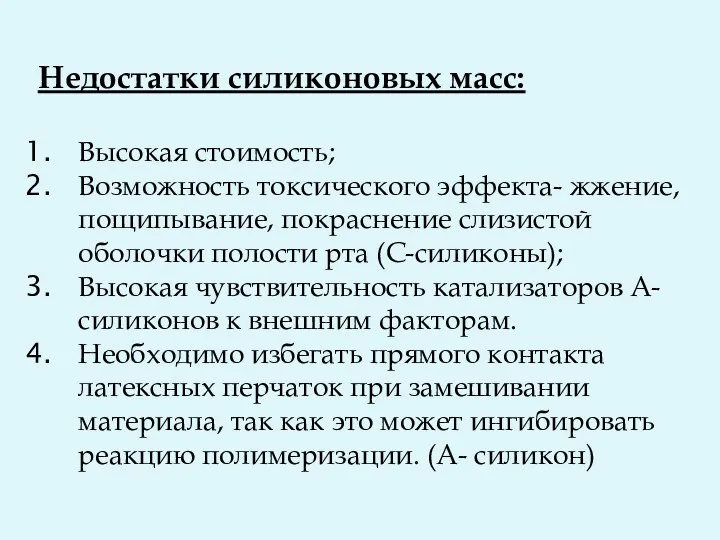 Недостатки силиконовых масс:

1. Высокая стоимость;
2. Возможность токсического эффекта- жжение, пощипывание, покраснение слизистой оболочки полости рта (С-силиконы);
3. Высокая чувствительность катализаторов А-силиконов к внешним факторам.
4. Необходимо избегать прямого контакта латексных перчаток при замешивании материала, так как это может ингибировать реакцию полимеризации. (А- силикон)